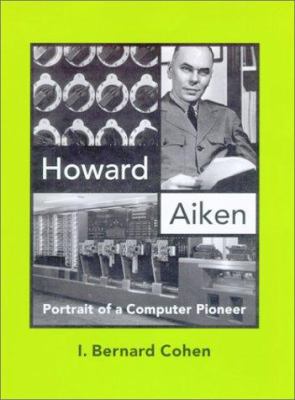 Howard

Aiken

Portrait of a Computer Pioneer

I. Bernard Cohen